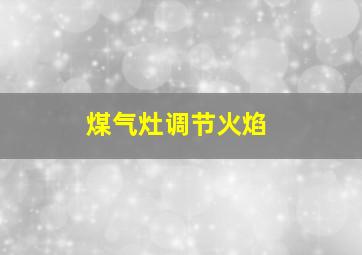 煤气灶调节火焰